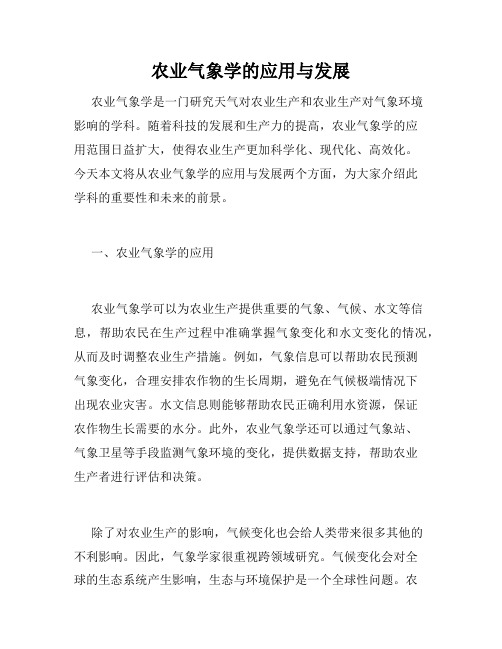 农业气象学的应用与发展

农业气象学是一门研究天气对农业生产和农业生产对气象环境影响的学科。随着科技的发展和生产力的提高，农业气象学的应用范围日益扩大，使得农业生产更加科学化、现代化、高效化。今天本文将从农业气象学的应用与发展两个方面，为大家介绍此学科的重要性和未来的前景。

一、农业气象学的应用

农业气象学可以为农业生产提供重要的气象、气候、水文等信息，帮助农民在生产过程中准确掌握气象变化和水文变化的情况，从而及时调整农业生产措施。例如，气象信息可以帮助农民预测气象变化，合理安排农作物的生长周期，避免在气候极端情况下出现农业灾害。水文信息则能够帮助农民正确利用水资源，保证农作物生长需要的水分。此外，农业气象学还可以通过气象站、气象卫星等手段监测气象环境的变化，提供数据支持，帮助农业生产者进行评估和决策。

除了对农业生产的影响，气候变化也会给人类带来很多其他的不利影响。因此，气象学家很重视跨领域研究。气候变化会对全球的生态系统产生影响，生态与环境保护是一个全球性问题。农